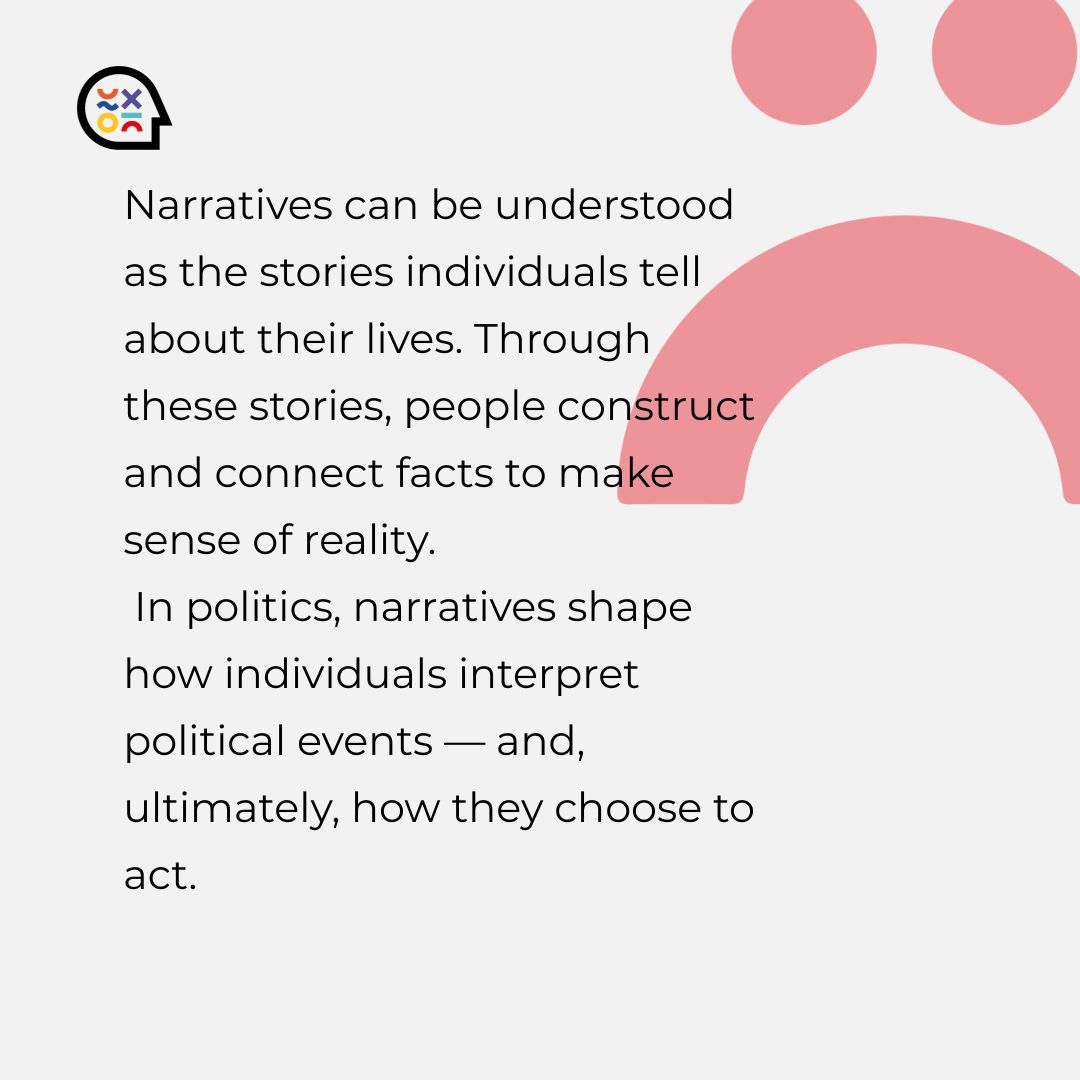 Narratives can be understood as the stories individuals tell about their lives. Through these stories, people construct and connect facts to make sense of reality.

In politics, narratives shape how individuals interpret political events — and, ultimately, how they choose to act.